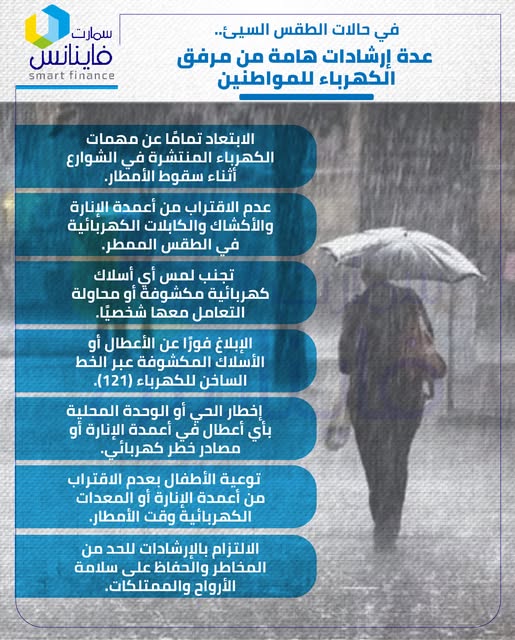 سمارت
فاينانس
smart finance

في حالات الطقس السيئ..
عدة إرشادات هامة من مرفق الكهرباء للمواطنين

الابتعاد تمامًا عن مهمات الكهرباء المنتشرة في الشوارع أثناء سقوط الأمطار.

عدم الاقتراب من أعمدة الإنارة والأكشاك والكابلات الكهربائية في الطقس الممطر.

تجنب لمس أي أسلاك كهربائية مكشوفة أو محاولة التعامل معها شخصيًا.

الإبلاغ فورًا عن الأعطال أو الأسلاك المكشوفة عبر الخط الساخن للكهرباء (121).

إخطار الحي أو الوحدة المحلية بأي أعطال في أعمدة الإنارة أو مصادر خطر كهربائي.

توعية الأطفال بعدم الاقتراب من أعمدة الإنارة أو المعدات الكهربائية وقت الأمطار.

الالتزام بالإرشادات للحد من المخاطر والحفاظ على سلامة الأرواح والممتلكات.